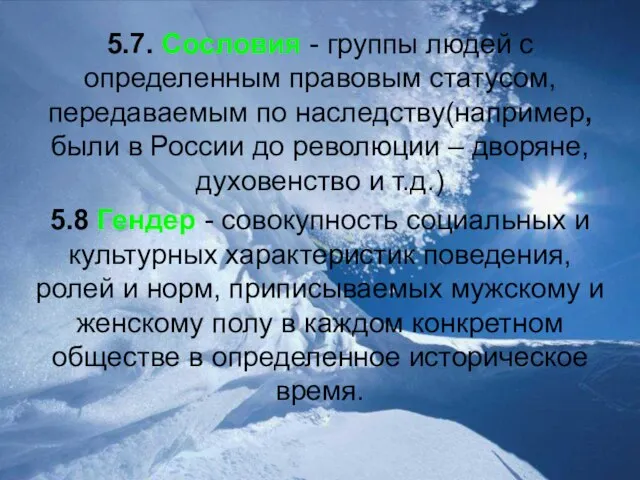 5.7. Сословия - группы людей с определенным правовым статусом, передаваемым по наследству(например, были в России до революции – дворяне, духовенство и т.д.)

5.8 Гендер - совокупность социальных и культурных характеристик поведения, ролей и норм, приписываемых мужскому и женскому полу в каждом конкретном обществе в определенное историческое время.